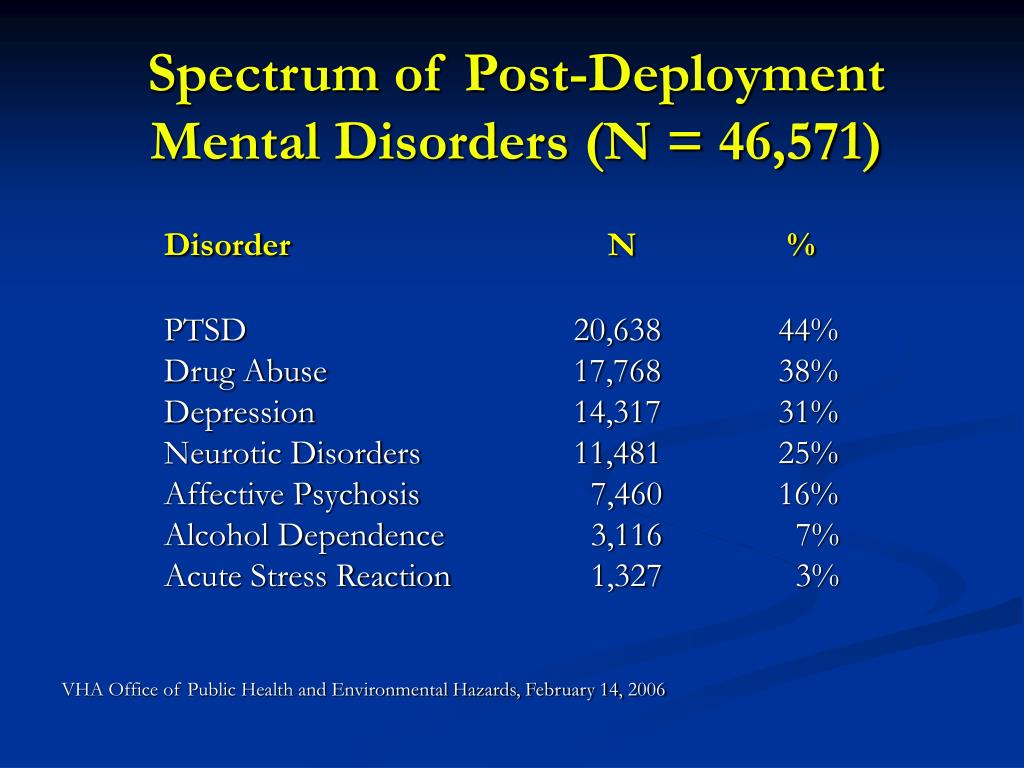 Spectrum of Post-Deployment Mental Disorders (N = 46,571)

| Disorder | N | % |
|---|---|---|
| PTSD | 20,638 | 44% |
| Drug Abuse | 17,768 | 38% |
| Depression | 14,317 | 31% |
| Neurotic Disorders | 11,481 | 25% |
| Affective Psychosis | 7,460 | 16% |
| Alcohol Dependence | 3,116 | 7% |
| Acute Stress Reaction | 1,327 | 3% |

VHA Office of Public Health and Environmental Hazards, February 14, 2006